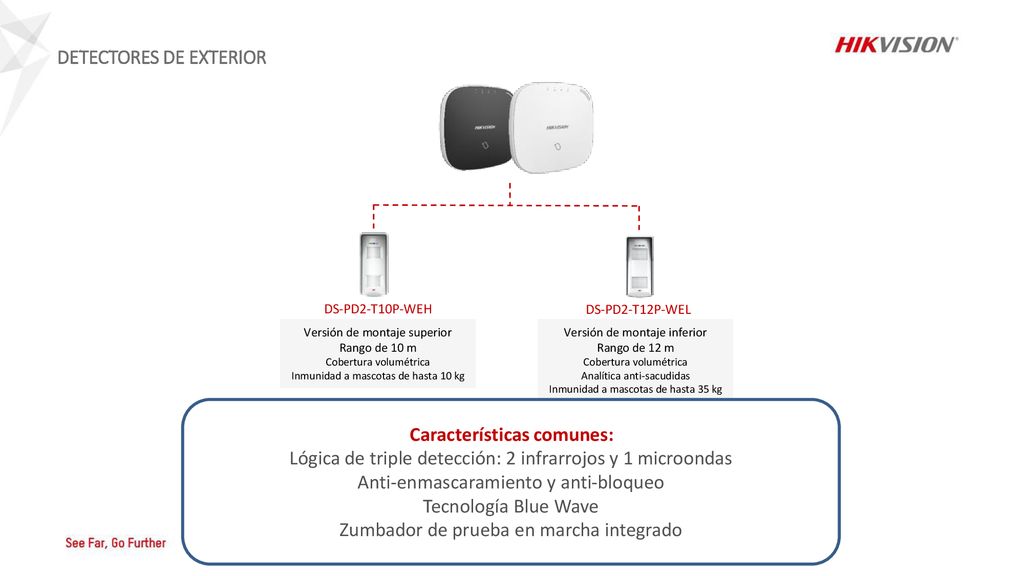 DETECTORES DE EXTERIOR

HIKVISION

HIKVISION

HIKVISION

DS-PD2-T10P-WEH

Versión de montaje superior
Rango de 10 m
Cobertura volumétrica
Inmunidad a mascotas de hasta 10 kg

DS-PD2-T12P-WEL

Versión de montaje inferior
Rango de 12 m
Cobertura volumétrica
Analítica anti-sacudidas
Inmunidad a mascotas de hasta 35 kg

Características comunes:
Lógica de triple detección: 2 infrarrojos y 1 microondas
Anti-enmascaramiento y anti-bloqueo
Tecnología Blue Wave
Zumbador de prueba en marcha integrado

See Far, Go Further